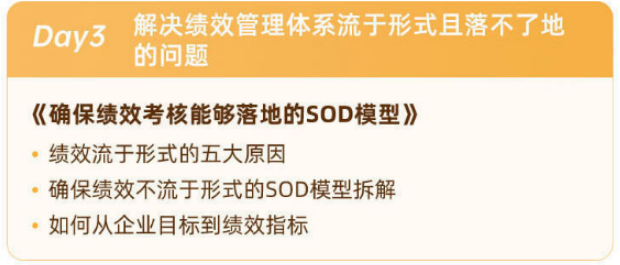 Day3 解决绩效管理体系流于形式且落不了地的问题

《确保绩效考核能够落地的SOD模型》

• 绩效流于形式的五大原因
• 确保绩效不流于形式的SOD模型拆解
• 如何从企业目标到绩效指标